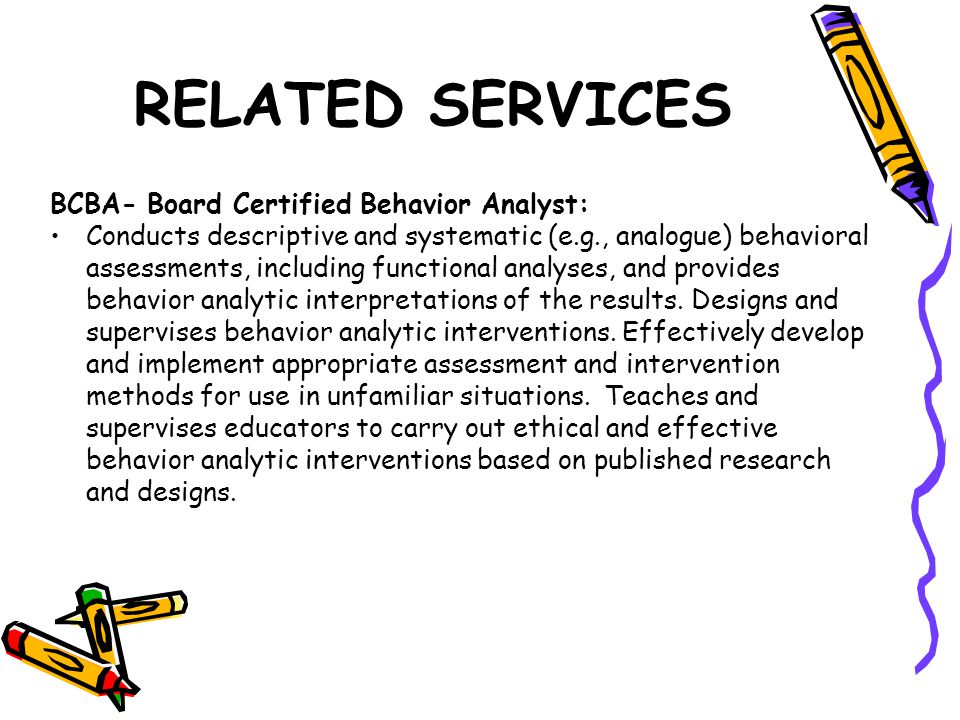 RELATED SERVICES

BCBA- Board Certified Behavior Analyst:

• Conducts descriptive and systematic (e.g., analogue) behavioral assessments, including functional analyses, and provides behavior analytic interpretations of the results. Designs and supervises behavior analytic interventions. Effectively develop and implement appropriate assessment and intervention methods for use in unfamiliar situations. Teaches and supervises educators to carry out ethical and effective behavior analytic interventions based on published research and designs.